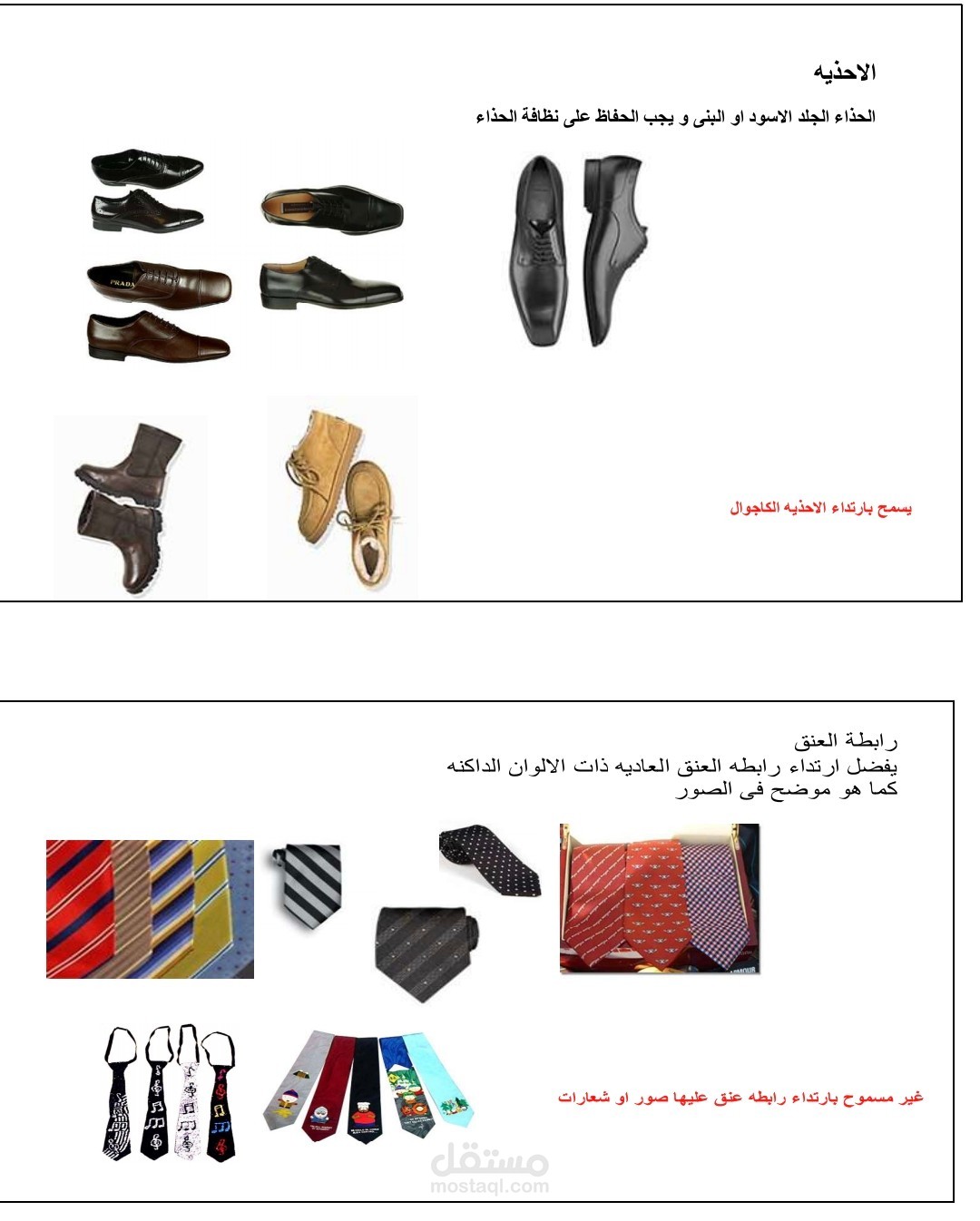 الاحذيه

الحذاء الجلد الاسود او البنى و يجب الحفاظ على نظافة الحذاء

PRADA

يسمح بارتداء الاحذيه الكاجوال

رابطة العنق
يفضل ارتداء رابطه العنق العاديه ذات الالوان الداكنه
كما هو موضح فى الصور

غير مسموح بارتداء رابطه عنق عليها صور او شعارات

مستقل
mostaql.com